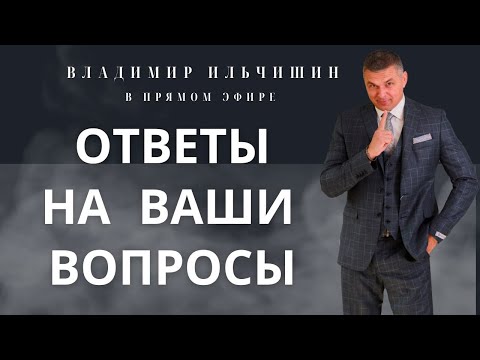 ВЛАДИМИР ИЛЬЧИШИН
В ПРЯМОМ ЭФИРЕ

ОТВЕТЫ НА ВАШИ ВОПРОСЫ